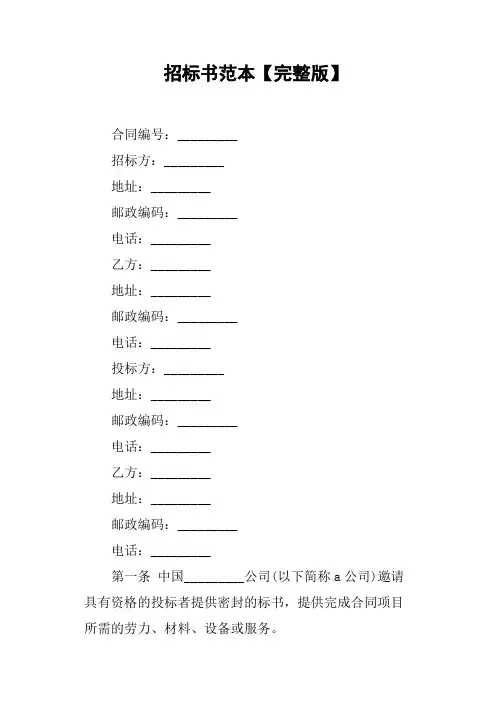 招标书范本【完整版】

合同编号：_________

招标方：_________

地址：_________

邮政编码：_________

电话：_________

乙方：_________

地址：_________

邮政编码：_________

电话：_________

投标方：_________

地址：_________

邮政编码：_________

电话：_________

乙方：_________

地址：_________

邮政编码：_________

电话：_________

第一条 中国_________公司(以下简称 a 公司)邀请具有资格的投标者提供密封的标书，提供完成合同项目所需的劳力、材料、设备或服务。